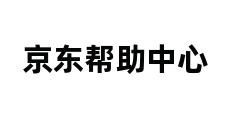 京东帮助中心